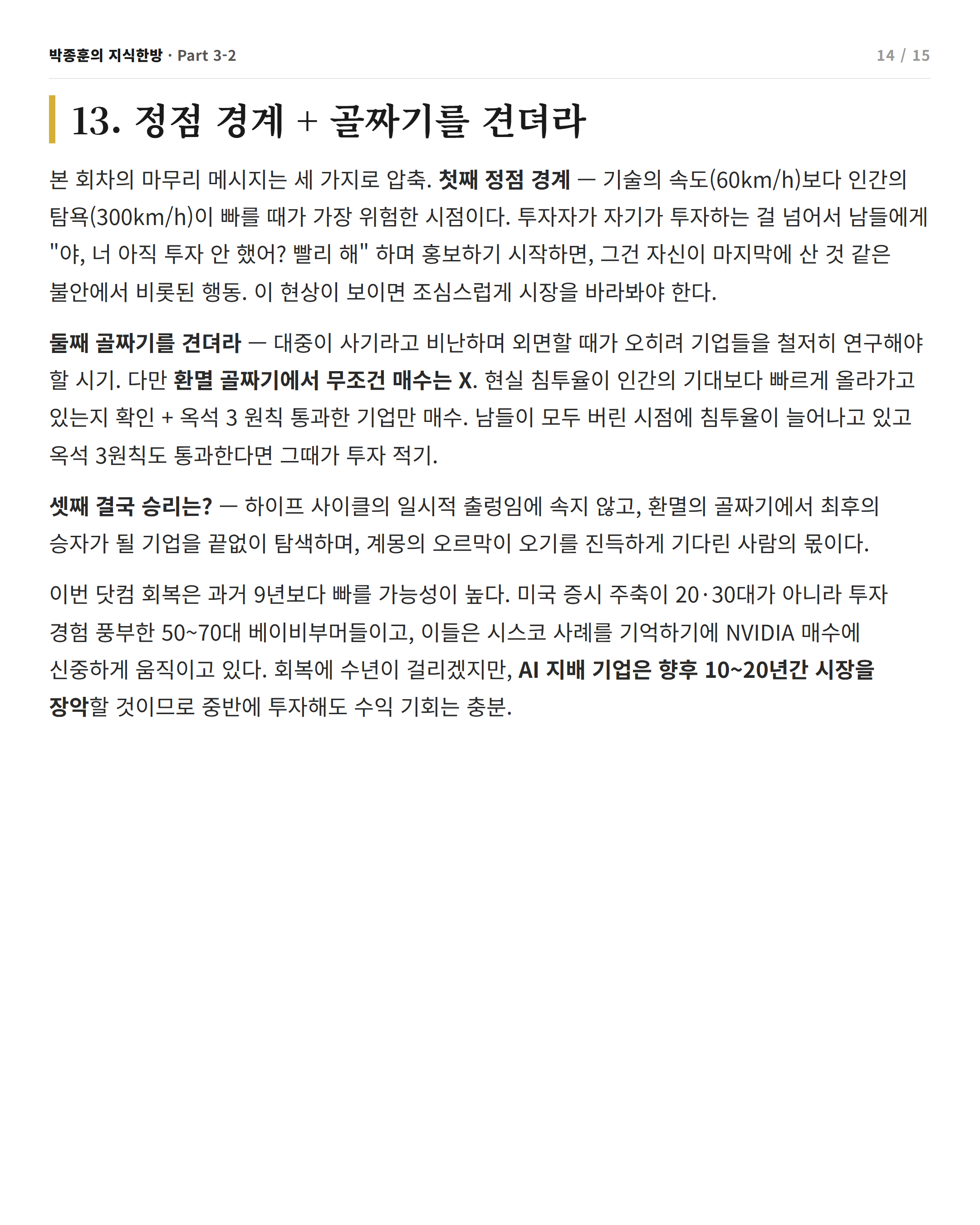 박종훈의 지식한방 · Part 3-2

14 / 15

13. 정점 경계 + 골짜기를 견뎌라

본 회차의 마무리 메시지는 세 가지로 압축. 첫째 정점 경계 — 기술의 속도(60km/h)보다 인간의 탐욕(300km/h)이 빠를 때가 가장 위험한 시점이다. 투자자가 자기가 투자하는 걸 넘어서 남들에게 "야, 너 아직 투자 안 했어? 빨리 해" 하며 홍보하기 시작하면, 그건 자신이 마지막에 산 것 같은 불안에서 비롯된 행동. 이 현상이 보이면 조심스럽게 시장을 바라봐야 한다.

둘째 골짜기를 견뎌라 — 대중이 사기라고 비난하며 외면할 때가 오히려 기업들을 철저히 연구해야 할 시기. 다만 환멸 골짜기에서 무조건 매수는 X. 현실 침투율이 인간의 기대보다 빠르게 올라가고 있는지 확인 + 옥석 3 원칙 통과한 기업만 매수. 남들이 모두 버린 시점에 침투율이 늘어나고 있고 옥석 3원칙도 통과한다면 그때가 투자 적기.

셋째 결국 승리는? — 하이프 사이클의 일시적 출렁임에 속지 않고, 환멸의 골짜기에서 최후의 승자가 될 기업을 끝없이 탐색하며, 계몽의 오르막이 오기를 진득하게 기다린 사람의 몫이다.

이번 닷컴 회복은 과거 9년보다 빠를 가능성이 높다. 미국 증시 주축이 20·30대가 아니라 투자 경험 풍부한 50~70대 베이비부머들이고, 이들은 시스코 사례를 기억하기에 NVIDIA 매수에 신중하게 움직이고 있다. 회복에 수년이 걸리겠지만, AI 지배 기업은 향후 10~20년간 시장을 장악할 것이므로 중반에 투자해도 수익 기회는 충분.